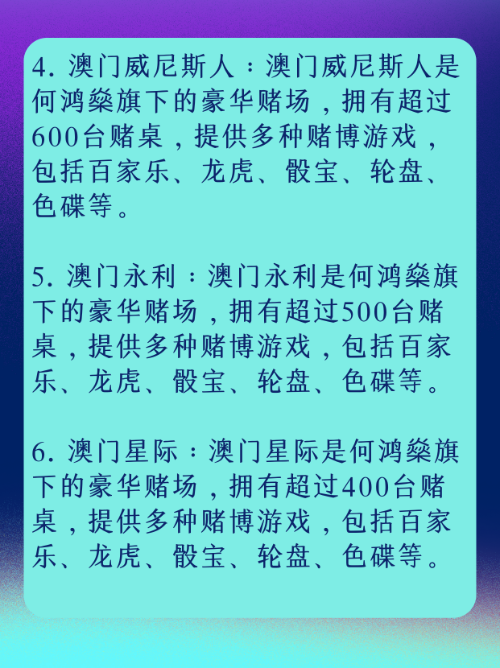 4.澳门威尼斯人：澳门威尼斯人是何鸿燊旗下的豪华赌场，拥有超过600台赌桌，提供多种赌博游戏，包括百家乐、龙虎、骰宝、轮盘、色碟等。

5.澳门永利：澳门永利是何鸿燊旗下的豪华赌场，拥有超过500台赌桌，提供多种赌博游戏，包括百家乐、龙虎、骰宝、轮盘、色碟等。

6.澳门星际：澳门星际是何鸿燊旗下的豪华赌场，拥有超过400台赌桌，提供多种赌博游戏，包括百家乐、龙虎、骰宝、轮盘、色碟等。